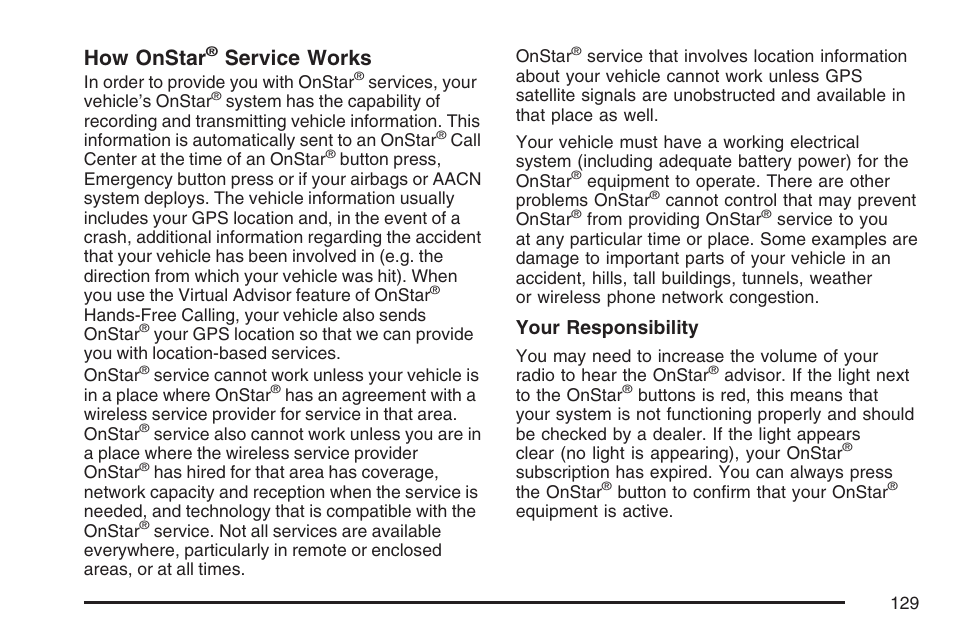 How OnStar® Service Works

In order to provide you with OnStar® services, your vehicle's OnStar® system has the capability of recording and transmitting vehicle information. This information is automatically sent to an OnStar® Call Center at the time of an OnStar® button press, Emergency button press or if your airbags or AACN system deploys. The vehicle information usually includes your GPS location and, in the event of a crash, additional information regarding the accident that your vehicle has been involved in (e.g. the direction from which your vehicle was hit). When you use the Virtual Advisor feature of OnStar® Hands-Free Calling, your vehicle also sends OnStar® your GPS location so that we can provide you with location-based services.

OnStar® service cannot work unless your vehicle is in a place where OnStar® has an agreement with a wireless service provider for service in that area. OnStar® service also cannot work unless you are in a place where the wireless service provider OnStar® has hired for that area has coverage, network capacity and reception when the service is needed, and technology that is compatible with the OnStar® service. Not all services are available everywhere, particularly in remote or enclosed areas, or at all times.

OnStar® service that involves location information about your vehicle cannot work unless GPS satellite signals are unobstructed and available in that place as well.

Your vehicle must have a working electrical system (including adequate battery power) for the OnStar® equipment to operate. There are other problems OnStar® cannot control that may prevent OnStar® from providing OnStar® service to you at any particular time or place. Some examples are damage to important parts of your vehicle in an accident, hills, tall buildings, tunnels, weather or wireless phone network congestion.

Your Responsibility

You may need to increase the volume of your radio to hear the OnStar® advisor. If the light next to the OnStar® buttons is red, this means that your system is not functioning properly and should be checked by a dealer. If the light appears clear (no light is appearing), your OnStar® subscription has expired. You can always press the OnStar® button to confirm that your OnStar® equipment is active.

129